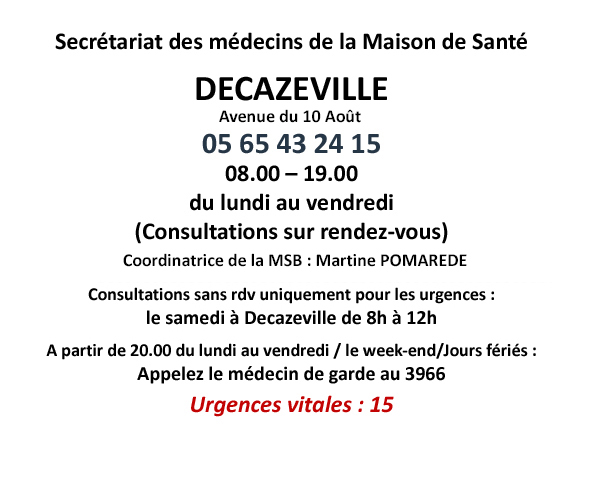 Secrétariat des médecins de la Maison de Santé

DECAZEVILLE

Avenue du 10 Août

05 65 43 24 15

08.00 – 19.00

du lundi au vendredi

(Consultations sur rendez-vous)

Coordinatrice de la MSB : Martine POMAREDE

Consultations sans rdv uniquement pour les urgences :
le samedi à Decazeville de 8h à 12h

A partir de 20.00 du lundi au vendredi / le week-end/Jours fériés :
Appelez le médecin de garde au 3966

Urgences vitales : 15